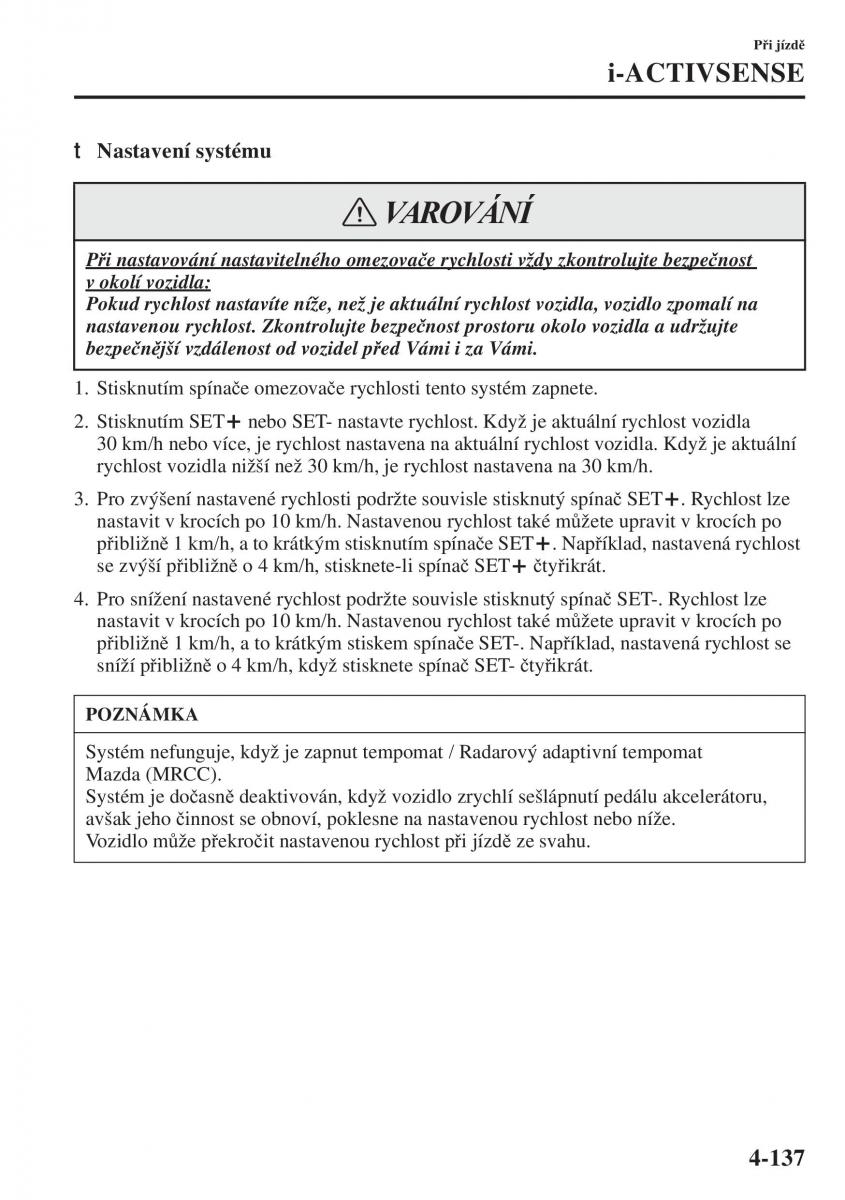 Při jízdě

i-ACTIVSENSE

t Nastavení systému

VAROVÁNÍ

Při nastavování nastavitelného omezovače rychlosti vždy zkontrolujte bezpečnost v okolí vozidla:
Pokud rychlost nastavíte níže, než je aktuální rychlost vozidla, vozidlo zpomalí na nastavenou rychlost. Zkontrolujte bezpečnost prostoru okolo vozidla a udržujte bezpečnější vzdálenost od vozidel před Vámi i za Vámi.

1. Stisknutím spínače omezovače rychlosti tento systém zapnete.

2. Stisknutím SET+ nebo SET- nastavte rychlost. Když je aktuální rychlost vozidla 30 km/h nebo více, je rychlost nastavena na aktuální rychlost vozidla. Když je aktuální rychlost vozidla nižší než 30 km/h, je rychlost nastavena na 30 km/h.

3. Pro zvýšení nastavené rychlosti podržte souvisle stisknutý spínač SET+. Rychlost lze nastavit v krocích po 10 km/h. Nastavenou rychlost také můžete upravit v krocích po přibližně 1 km/h, a to krátkým stisknutím spínače SET+. Například, nastavená rychlost se zvýší přibližně o 4 km/h, stisknete-li spínač SET+ čtyřikrát.

4. Pro snížení nastavené rychlost podržte souvisle stisknutý spínač SET-. Rychlost lze nastavit v krocích po 10 km/h. Nastavenou rychlost také můžete upravit v krocích po přibližně 1 km/h, a to krátkým stiskem spínače SET-. Například, nastavená rychlost se sníží přibližně o 4 km/h, když stisknete spínač SET- čtyřikrát.

POZNÁMKA

Systém nefunguje, když je zapnut tempomat / Radarový adaptivní tempomat Mazda (MRCC).
Systém je dočasně deaktivován, když vozidlo zrychlí sešlápnutí pedálu akcelerátoru, avšak jeho činnost se obnoví, poklesne na nastavenou rychlost nebo níže.
Vozidlo může překročit nastavenou rychlost při jízdě ze svahu.

4-137